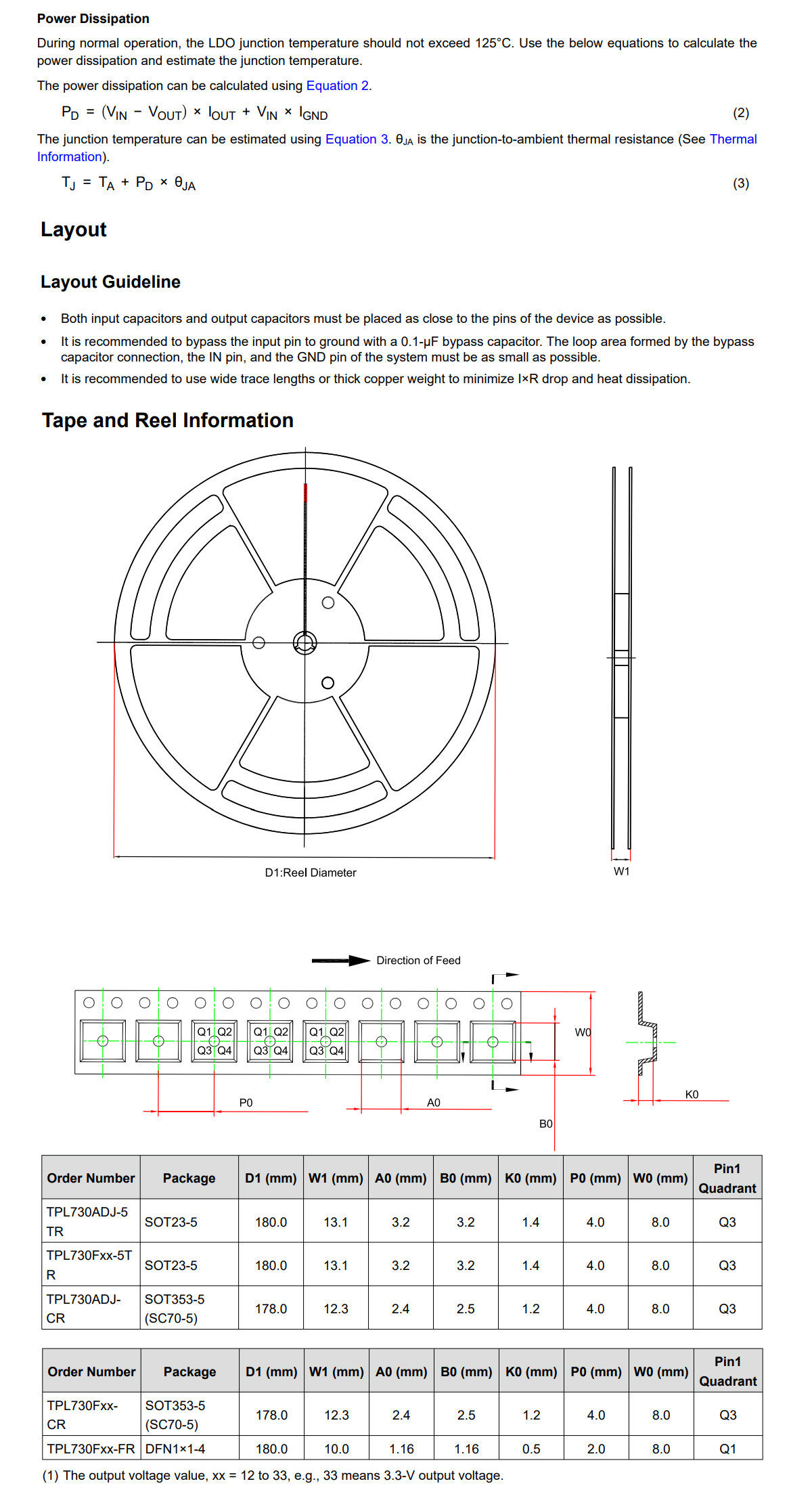 Power Dissipation

During normal operation, the LDO junction temperature should not exceed 125°C. Use the below equations to calculate the power dissipation and estimate the junction temperature.

The power dissipation can be calculated using Equation 2.

$P_D = (V_{IN} - V_{OUT}) \times I_{OUT} + V_{IN} \times I_{GND}$ (2)

The junction temperature can be estimated using Equation 3. $\theta_{JA}$ is the junction-to-ambient thermal resistance (See Thermal Information).

$T_J = T_A + P_D \times \theta_{JA}$ (3)

Layout

Layout Guideline

• Both input capacitors and output capacitors must be placed as close to the pins of the device as possible.
• It is recommended to bypass the input pin to ground with a 0.1-μF bypass capacitor. The loop area formed by the bypass capacitor connection, the IN pin, and the GND pin of the system must be as small as possible.
• It is recommended to use wide trace lengths or thick copper weight to minimize I×R drop and heat dissipation.

Tape and Reel Information

D1:Reel Diameter

W1

Direction of Feed

Q1 Q2
Q3 Q4
Q1 Q2
Q3 Q4
Q1 Q2
Q3 Q4

W0

P0

A0

B0

K0

| Order Number | Package | D1 (mm) | W1 (mm) | A0 (mm) | B0 (mm) | K0 (mm) | P0 (mm) | W0 (mm) | Pin1 Quadrant |
|---|---|---|---|---|---|---|---|---|---|
| TPL730ADJ-5TR | SOT23-5 | 180.0 | 13.1 | 3.2 | 3.2 | 1.4 | 4.0 | 8.0 | Q3 |
| TPL730Fxx-5TR | SOT23-5 | 180.0 | 13.1 | 3.2 | 3.2 | 1.4 | 4.0 | 8.0 | Q3 |
| TPL730ADJ-CR | SOT353-5 (SC70-5) | 178.0 | 12.3 | 2.4 | 2.5 | 1.2 | 4.0 | 8.0 | Q3 |

| Order Number | Package | D1 (mm) | W1 (mm) | A0 (mm) | B0 (mm) | K0 (mm) | P0 (mm) | W0 (mm) | Pin1 Quadrant |
|---|---|---|---|---|---|---|---|---|---|
| TPL730Fxx-CR | SOT353-5 (SC70-5) | 178.0 | 12.3 | 2.4 | 2.5 | 1.2 | 4.0 | 8.0 | Q3 |
| TPL730Fxx-FR | DFN1×1-4 | 180.0 | 10.0 | 1.16 | 1.16 | 0.5 | 2.0 | 8.0 | Q1 |

(1) The output voltage value, xx = 12 to 33, e.g., 33 means 3.3-V output voltage.